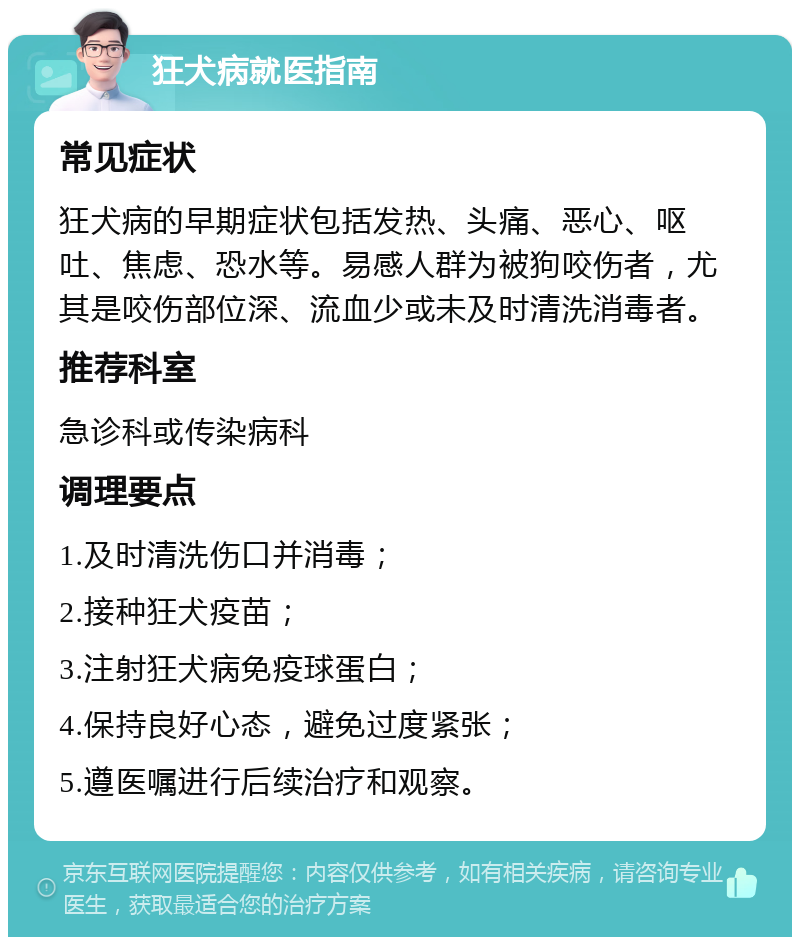 狂犬病就医指南

常见症状

狂犬病的早期症状包括发热、头痛、恶心、呕吐、焦虑、恐水等。易感人群为被狗咬伤者，尤其是咬伤部位深、流血少或未及时清洗消毒者。

推荐科室

急诊科或传染病科

调理要点

1.及时清洗伤口并消毒；

2.接种狂犬疫苗；

3.注射狂犬病免疫球蛋白；

4.保持良好心态，避免过度紧张；

5.遵医嘱进行后续治疗和观察。

京东互联网医院提醒您：内容仅供参考，如有相关疾病，请咨询专业医生，获取最适合您的治疗方案